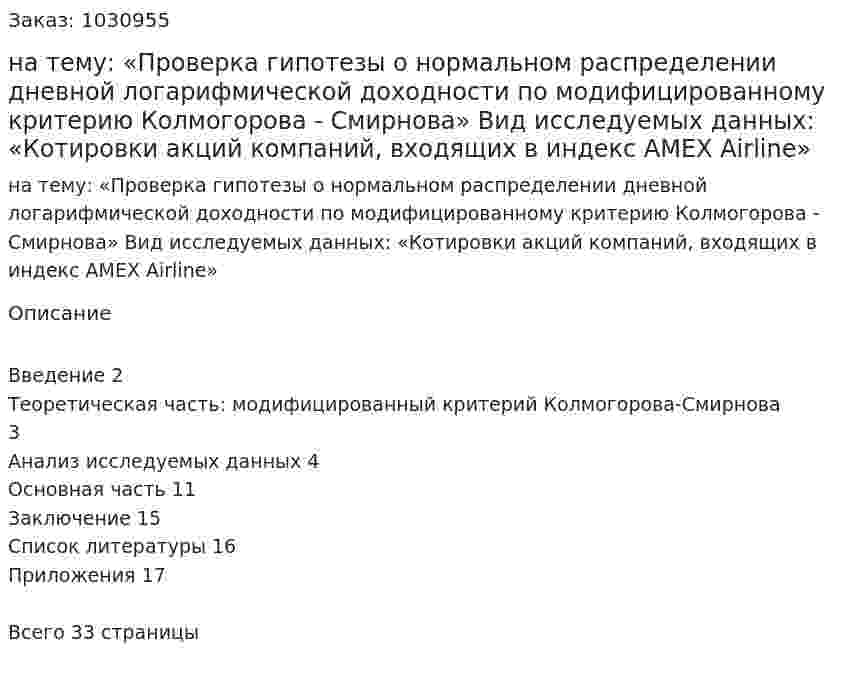 Заказ: 1030955

на тему: «Проверка гипотезы о нормальном распределении дневной логарифмической доходности по модифицированному критерию Колмогорова - Смирнова» Вид исследуемых данных: «Котировки акций компаний, входящих в индекс AMEX Airline»

на тему: «Проверка гипотезы о нормальном распределении дневной логарифмической доходности по модифицированному критерию Колмогорова - Смирнова» Вид исследуемых данных: «Котировки акций компаний, входящих в индекс AMEX Airline»

Описание

Введение 2
Теоретическая часть: модифицированный критерий Колмогорова-Смирнова 3
Анализ исследуемых данных 4
Основная часть 11
Заключение 15
Список литературы 16
Приложения 17

Всего 33 страницы